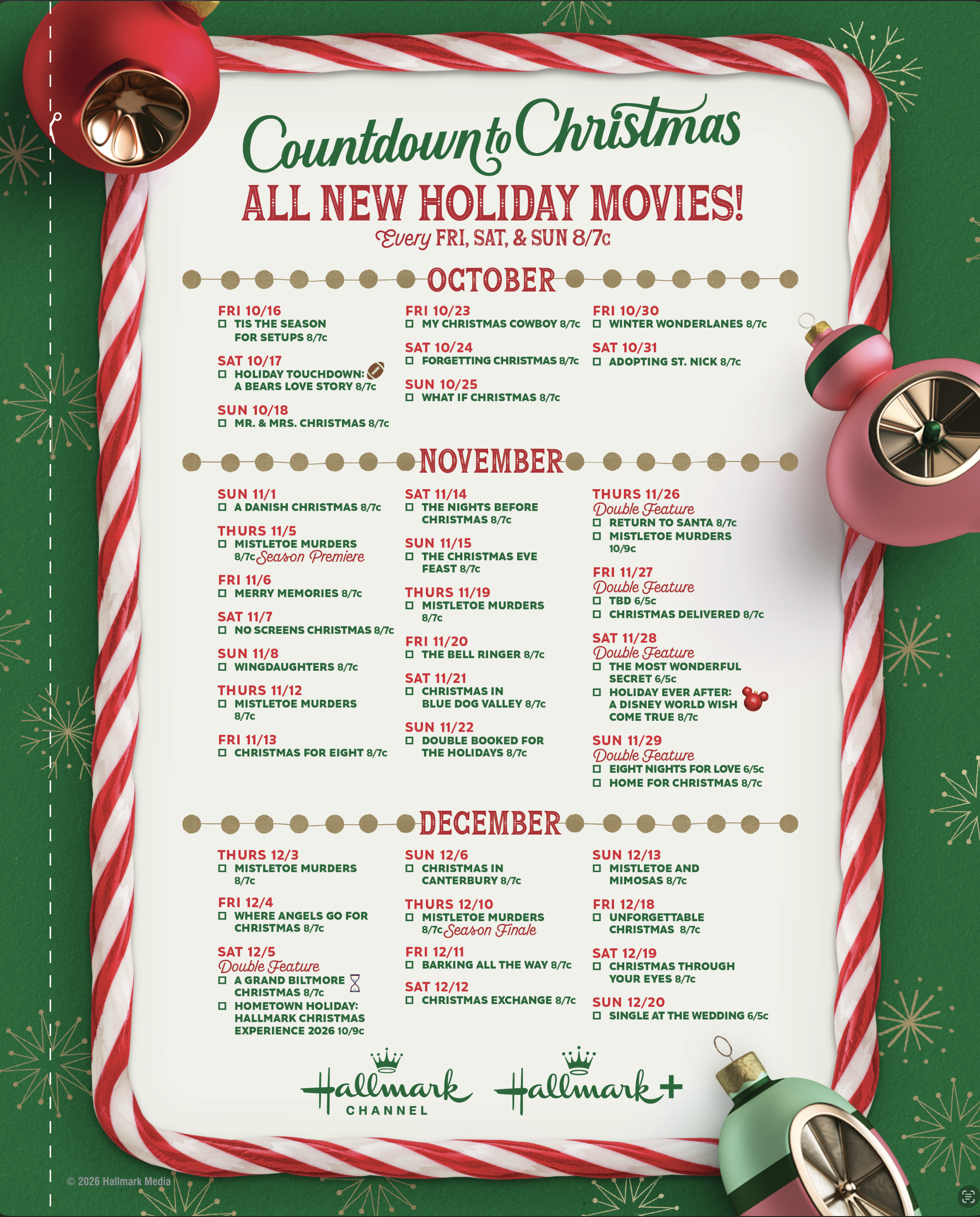 Countdown to Christmas
ALL NEW HOLIDAY MOVIES!
Every FRI, SAT, & SUN 8/7c

OCTOBER

FRI 10/16
☐ TIS THE SEASON FOR SETUPS 8/7c

SAT 10/17
☐ HOLIDAY TOUCHDOWN: A BEARS LOVE STORY 8/7c

SUN 10/18
☐ MR. & MRS. CHRISTMAS 8/7c

FRI 10/23
☐ MY CHRISTMAS COWBOY 8/7c

SAT 10/24
☐ FORGETTING CHRISTMAS 8/7c

SUN 10/25
☐ WHAT IF CHRISTMAS 8/7c

FRI 10/30
☐ WINTER WONDERLANES 8/7c

SAT 10/31
☐ ADOPTING ST. NICK 8/7c

NOVEMBER

SUN 11/1
☐ A DANISH CHRISTMAS 8/7c

THURS 11/5
☐ MISTLETOE MURDERS 8/7c Season Premiere

FRI 11/6
☐ MERRY MEMORIES 8/7c

SAT 11/7
☐ NO SCREENS CHRISTMAS 8/7c

SUN 11/8
☐ WINGDAUGHTERS 8/7c

THURS 11/12
☐ MISTLETOE MURDERS 8/7c

FRI 11/13
☐ CHRISTMAS FOR EIGHT 8/7c

SAT 11/14
☐ THE NIGHTS BEFORE CHRISTMAS 8/7c

SUN 11/15
☐ THE CHRISTMAS EVE FEAST 8/7c

THURS 11/19
☐ MISTLETOE MURDERS 8/7c

FRI 11/20
☐ THE BELL RINGER 8/7c

SAT 11/21
☐ CHRISTMAS IN BLUE DOG VALLEY 8/7c

SUN 11/22
☐ DOUBLE BOOKED FOR THE HOLIDAYS 8/7c

THURS 11/26
Double Feature
☐ RETURN TO SANTA 8/7c
☐ MISTLETOE MURDERS 10/9c

FRI 11/27
Double Feature
☐ TBD 6/5c
☐ CHRISTMAS DELIVERED 8/7c

SAT 11/28
Double Feature
☐ THE MOST WONDERFUL SECRET 6/5c
☐ HOLIDAY EVER AFTER: A DISNEY WORLD WISH COME TRUE 8/7c

SUN 11/29
Double Feature
☐ EIGHT NIGHTS FOR LOVE 6/5c
☐ HOME FOR CHRISTMAS 8/7c

DECEMBER

THURS 12/3
☐ MISTLETOE MURDERS 8/7c

FRI 12/4
☐ WHERE ANGELS GO FOR CHRISTMAS 8/7c

SAT 12/5
Double Feature
☐ A GRAND BILTMORE CHRISTMAS 8/7c
☐ HOMETOWN HOLIDAY: HALLMARK CHRISTMAS EXPERIENCE 2026 10/9c

SUN 12/6
☐ CHRISTMAS IN CANTERBURY 8/7c

THURS 12/10
☐ MISTLETOE MURDERS 8/7c Season Finale

FRI 12/11
☐ BARKING ALL THE WAY 8/7c

SAT 12/12
☐ CHRISTMAS EXCHANGE 8/7c

SUN 12/13
☐ MISTLETOE AND MIMOSAS 8/7c

FRI 12/18
☐ UNFORGETTABLE CHRISTMAS 8/7c

SAT 12/19
☐ CHRISTMAS THROUGH YOUR EYES 8/7c

SUN 12/20
☐ SINGLE AT THE WEDDING 6/5c

Hallmark CHANNEL
Hallmark+

© 2026 Hallmark Media